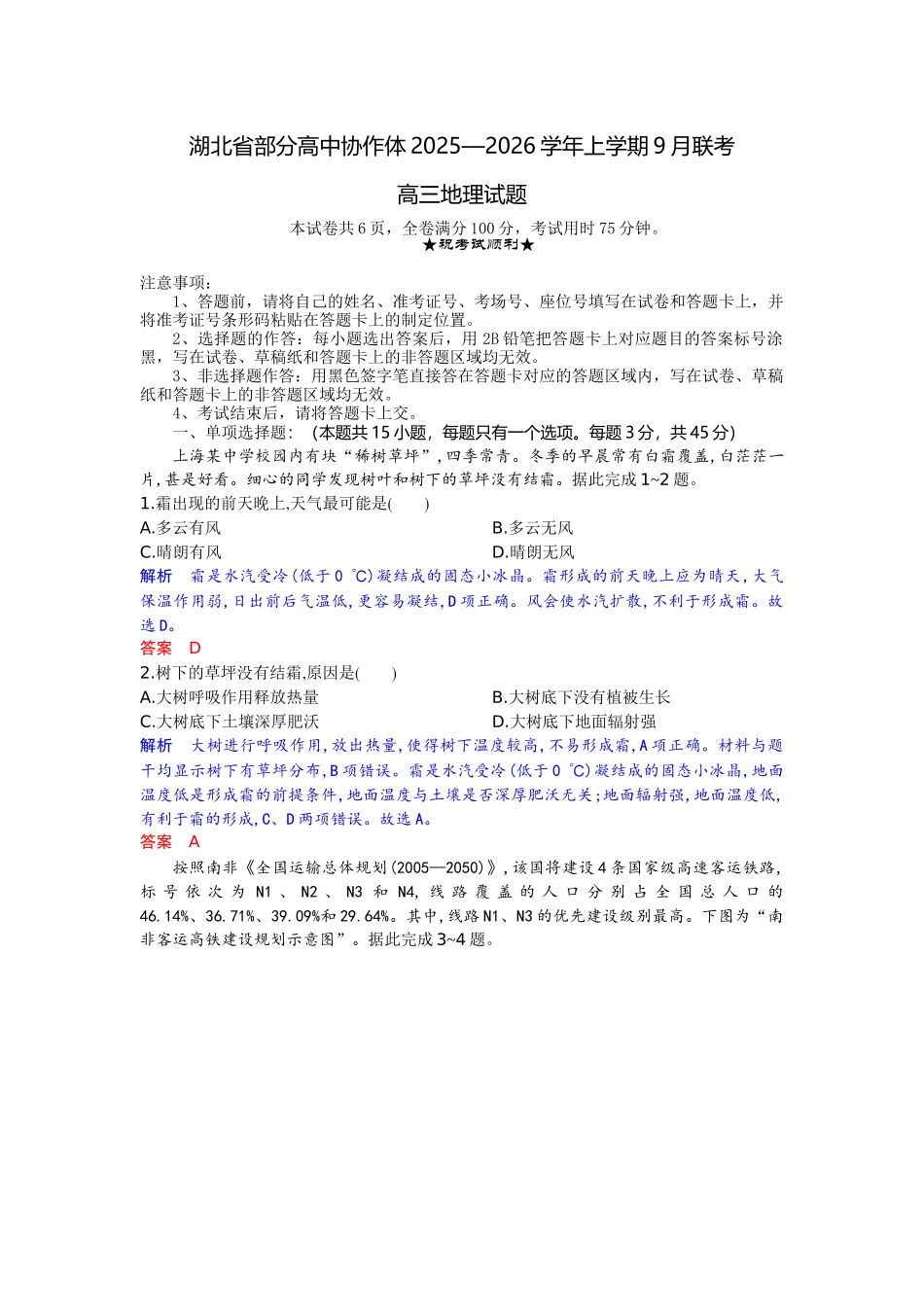 湖北省部分高中协作体 2025—2026 学年上学期 9 月联考

高三地理试题

本试卷共 6 页，全卷满分 100 分，考试用时 75 分钟。
★祝考试顺利★

注意事项：
1、答题前，请将自己的姓名、准考证号、考场号、座位号填写在试卷和答题卡上，并将准考证号条形码粘贴在答题卡上的制定位置。
2、选择题的作答：每小题选出答案后，用 2B 铅笔把答题卡上对应题目的答案标号涂黑，写在试卷、草稿纸和答题卡上的非答题区域均无效。
3、非选择题作答：用黑色签字笔直接答在答题卡对应的答题区域内，写在试卷、草稿纸和答题卡上的非答题区域均无效。
4、考试结束后，请将答题卡上交。
一、单项选择题：（本题共 15 小题，每题只有一个选项。每题 3 分，共 45 分）
上海某中学校园内有块“稀树草坪”，四季常青。冬季的早晨常有白霜覆盖，白茫茫一片，甚是好看。细心的同学发现树叶和树下的草坪没有结霜。据此完成 1~2 题。
1.霜出现的前天晚上,天气最可能是(　　)
A.多云有风
B.多云无风
C.晴朗有风
D.晴朗无风
解析　霜是水汽受冷(低于 0 ℃)凝结成的固态小冰晶。霜形成的前天晚上应为晴天,大气保温作用弱,日出前后气温低,更容易凝结,D 项正确。风会使水汽扩散,不利于形成霜。故选 D。
答案　D
2.树下的草坪没有结霜,原因是(　　)
A.大树呼吸作用释放热量
B.大树底下没有植被生长
C.大树底下土壤深厚肥沃
D.大树底下地面辐射强
解析　大树进行呼吸作用,放出热量,使得树下温度较高,不易形成霜,A 项正确。材料与题干均显示树下有草坪分布,B 项错误。霜是水汽受冷(低于 0 ℃)凝结成的固态小冰晶,地面温度低是形成霜的前提条件,地面温度与土壤是否深厚肥沃无关;地面辐射强,地面温度低,有利于霜的形成,C、D 两项错误。故选 A。
答案　A
按照南非《全国运输总体规划(2005—2050)》,该国将建设 4 条国家级高速客运铁路,标号依次为 N1、N2、N3 和 N4,线路覆盖的人口分别占全国总人口的 46.14%、36.71%、39.09%和 29.64%。其中,线路 N1、N3 的优先建设级别最高。下图为“南非客运高铁建设规划示意图”。据此完成 3~4 题。